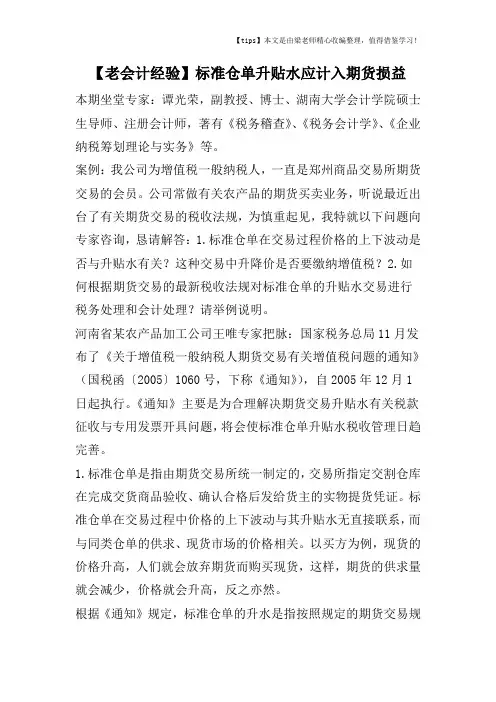 【tips】本文是由梁老师精心收编整理，值得借鉴学习！

【老会计经验】标准仓单升贴水应计入期货损益

本期坐堂专家：谭光荣，副教授、博士、湖南大学会计学院硕士生导师、注册会计师，著有《税务稽查》、《税务会计学》、《企业纳税筹划理论与实务》等。

案例：我公司为增值税一般纳税人，一直是郑州商品交易所期货交易的会员。公司常做有关农产品的期货买卖业务，听说最近出台了有关期货交易的税收法规，为慎重起见，我特就以下问题向专家咨询，恳请解答：1.标准仓单在交易过程价格的上下波动是否与升贴水有关？这种交易中升降价是否要缴纳增值税？2.如何根据期货交易的最新税收法规对标准仓单的升贴水交易进行税务处理和会计处理？请举例说明。

河南省某农产品加工公司王唯专家把脉：国家税务总局11月发布了《关于增值税一般纳税人期货交易有关增值税问题的通知》（国税函〔2005〕1060号，下称《通知》），自2005年12月1日起执行。《通知》主要是为合理解决期货交易升贴水有关税款征收与专用发票开具问题，将会使标准仓单升贴水税收管理日趋完善。

1.标准仓单是指由期货交易所统一制定的，交易所指定交割仓库在完成交货商品验收、确认合格后发给货主的实物提货凭证。标准仓单在交易过程中价格的上下波动与其升贴水无直接联系，而与同类仓单的供求、现货市场的价格相关。以买方为例，现货的价格升高，人们就会放弃期货而购买现货，这样，期货的供求量就会减少，价格就会升高，反之亦然。

根据《通知》规定，标准仓单的升水是指按照规定的期货交易规